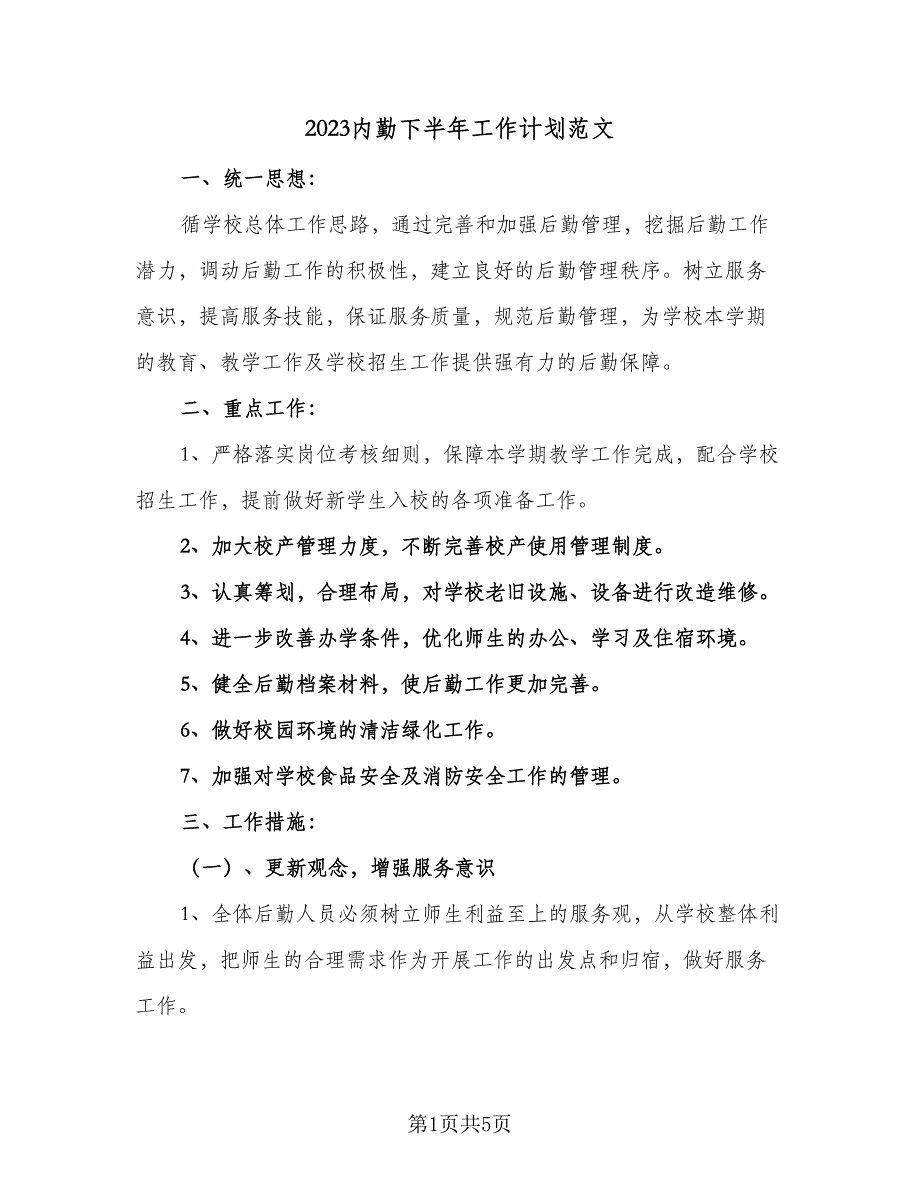 2023内勤下半年工作计划范文

一、统一思想：

循学校总体工作思路，通过完善和加强后勤管理，挖掘后勤工作潜力，调动后勤工作的积极性，建立良好的后勤管理秩序。树立服务意识，提高服务技能，保证服务质量，规范后勤管理，为学校本学期的教育、教学工作及学校招生工作提供强有力的后勤保障。

二、重点工作：

1、严格落实岗位考核细则，保障本学期教学工作完成，配合学校招生工作，提前做好新学生入校的各项准备工作。

2、加大校产管理力度，不断完善校产使用管理制度。

3、认真筹划，合理布局，对学校老旧设施、设备进行改造维修。

4、进一步改善办学条件，优化师生的办公、学习及住宿环境。

5、健全后勤档案材料，使后勤工作更加完善。

6、做好校园环境的清洁绿化工作。

7、加强对学校食品安全及消防安全工作的管理。

三、工作措施：

（一）、更新观念，增强服务意识

1、全体后勤人员必须树立师生利益至上的服务观，从学校整体利益出发，把师生的合理需求作为开展工作的出发点和归宿，做好服务工作。

第1页共5页